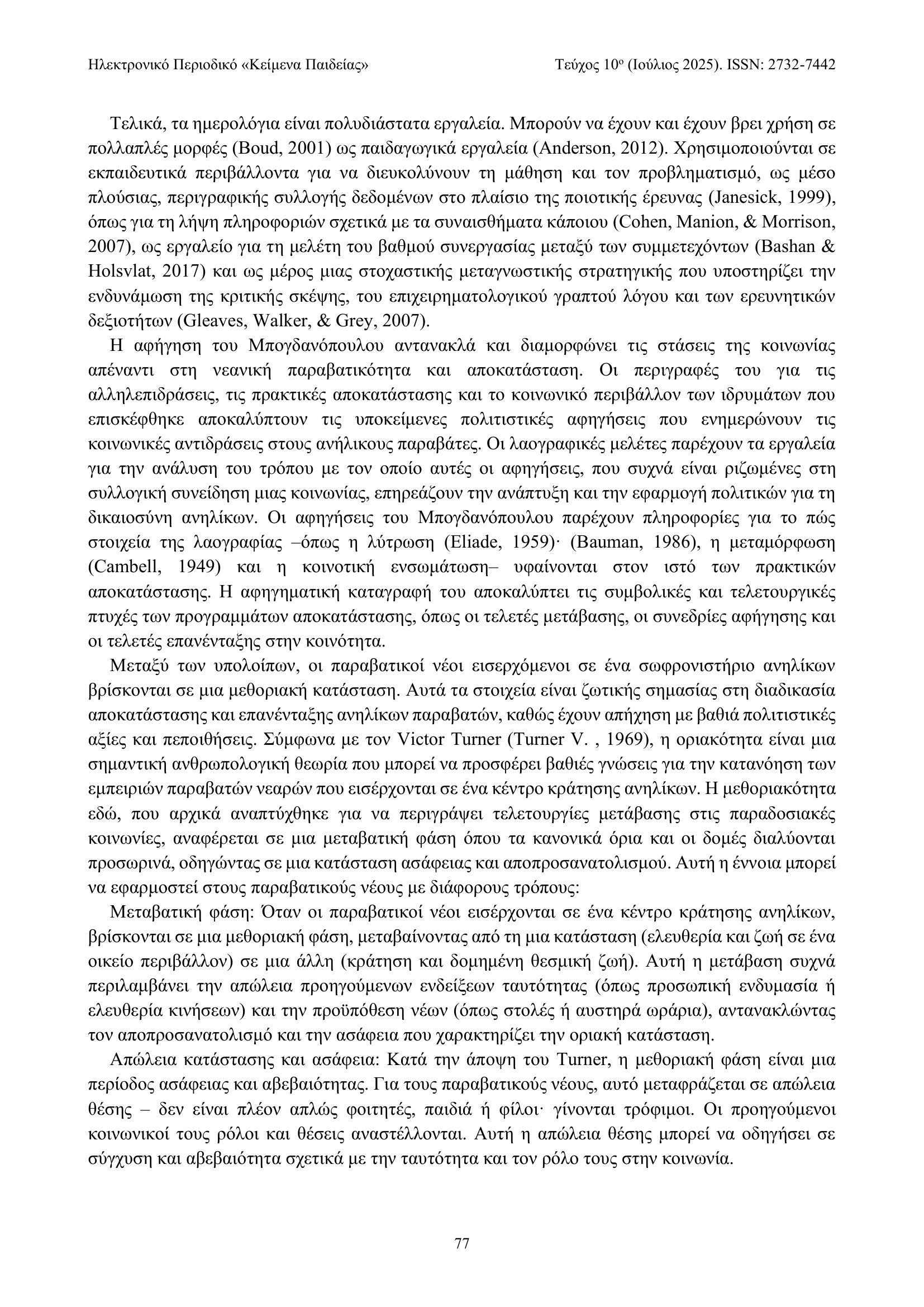 Ηλεκτρονικό Περιοδικό «Κείμενα Παιδείας»

Τεύχος 10ο (Ιούλιος 2025). ISSN: 2732-7442

Τελικά, τα ημερολόγια είναι πολυδιάστατα εργαλεία. Μπορούν να έχουν και έχουν βρει χρήση σε πολλαπλές μορφές (Boud, 2001) ως παιδαγωγικά εργαλεία (Anderson, 2012). Χρησιμοποιούνται σε εκπαιδευτικά περιβάλλοντα για να διευκολύνουν τη μάθηση και τον προβληματισμό, ως μέσο πλούσιας, περιγραφικής συλλογής δεδομένων στο πλαίσιο της ποιοτικής έρευνας (Janesick, 1999), όπως για τη λήψη πληροφοριών σχετικά με τα συναισθήματα κάποιου (Cohen, Manion, & Morrison, 2007), ως εργαλείο για τη μελέτη του βαθμού συνεργασίας μεταξύ των συμμετεχόντων (Bashan & Holsvlat, 2017) και ως μέρος μιας στοχαστικής μεταγνωστικής στρατηγικής που υποστηρίζει την ενδυνάμωση της κριτικής σκέψης, του επιχειρηματολογικού γραπτού λόγου και των ερευνητικών δεξιοτήτων (Gleaves, Walker, & Grey, 2007).

Η αφήγηση του Μπογδανόπουλου αντανακλά και διαμορφώνει τις στάσεις της κοινωνίας απέναντι στη νεανική παραβατικότητα και αποκατάσταση. Οι περιγραφές του για τις αλληλεπιδράσεις, τις πρακτικές αποκατάστασης και το κοινωνικό περιβάλλον των ιδρυμάτων που επισκέφθηκε αποκαλύπτουν τις υποκείμενες πολιτιστικές αφηγήσεις που ενημερώνουν τις κοινωνικές αντιδράσεις στους ανήλικους παραβάτες. Οι λαογραφικές μελέτες παρέχουν τα εργαλεία για την ανάλυση του τρόπου με τον οποίο αυτές οι αφηγήσεις, που συχνά είναι ριζωμένες στη συλλογική συνείδηση μιας κοινωνίας, επηρεάζουν την ανάπτυξη και την εφαρμογή πολιτικών για τη δικαιοσύνη ανηλίκων. Οι αφηγήσεις του Μπογδανόπουλου παρέχουν πληροφορίες για το πώς στοιχεία της λαογραφίας –όπως η λύτρωση (Eliade, 1959)· (Bauman, 1986), η μεταμόρφωση (Cambell, 1949) και η κοινοτική ενσωμάτωση– υφαίνονται στον ιστό των πρακτικών αποκατάστασης. Η αφηγηματική καταγραφή του αποκαλύπτει τις συμβολικές και τελετουργικές πτυχές των προγραμμάτων αποκατάστασης, όπως οι τελετές μετάβασης, οι συνεδρίες αφήγησης και οι τελετές επανένταξης στην κοινότητα.

Μεταξύ των υπολοίπων, οι παραβατικοί νέοι εισερχόμενοι σε ένα σωφρονιστήριο ανηλίκων βρίσκονται σε μια μεθοριακή κατάσταση. Αυτά τα στοιχεία είναι ζωτικής σημασίας στη διαδικασία αποκατάστασης και επανένταξης ανηλίκων παραβατών, καθώς έχουν απήχηση με βαθιά πολιτιστικές αξίες και πεποιθήσεις. Σύμφωνα με τον Victor Turner (Turner V. , 1969), η οριακότητα είναι μια σημαντική ανθρωπολογική θεωρία που μπορεί να προσφέρει βαθιές γνώσεις για την κατανόηση των εμπειριών παραβατών νεαρών που εισέρχονται σε ένα κέντρο κράτησης ανηλίκων. Η μεθοριακότητα εδώ, που αρχικά αναπτύχθηκε για να περιγράψει τελετουργίες μετάβασης στις παραδοσιακές κοινωνίες, αναφέρεται σε μια μεταβατική φάση όπου τα κανονικά όρια και οι δομές διαλύονται προσωρινά, οδηγώντας σε μια κατάσταση ασάφειας και αποπροσανατολισμού. Αυτή η έννοια μπορεί να εφαρμοστεί στους παραβατικούς νέους με διάφορους τρόπους:

Μεταβατική φάση: Όταν οι παραβατικοί νέοι εισέρχονται σε ένα κέντρο κράτησης ανηλίκων, βρίσκονται σε μια μεθοριακή φάση, μεταβαίνοντας από τη μια κατάσταση (ελευθερία και ζωή σε ένα οικείο περιβάλλον) σε μια άλλη (κράτηση και δομημένη θεσμική ζωή). Αυτή η μετάβαση συχνά περιλαμβάνει την απώλεια προηγούμενων ενδείξεων ταυτότητας (όπως προσωπική ενδυμασία ή ελευθερία κινήσεων) και την προϋπόθεση νέων (όπως στολές ή αυστηρά ωράρια), αντανακλώντας τον αποπροσανατολισμό και την ασάφεια που χαρακτηρίζει την οριακή κατάσταση.

Απώλεια κατάστασης και ασάφεια: Κατά την άποψη του Turner, η μεθοριακή φάση είναι μια περίοδος ασάφειας και αβεβαιότητας. Για τους παραβατικούς νέους, αυτό μεταφράζεται σε απώλεια θέσης – δεν είναι πλέον απλώς φοιτητές, παιδιά ή φίλοι· γίνονται τρόφιμοι. Οι προηγούμενοι κοινωνικοί τους ρόλοι και θέσεις αναστέλλονται. Αυτή η απώλεια θέσης μπορεί να οδηγήσει σε σύγχυση και αβεβαιότητα σχετικά με την ταυτότητα και τον ρόλο τους στην κοινωνία.

77